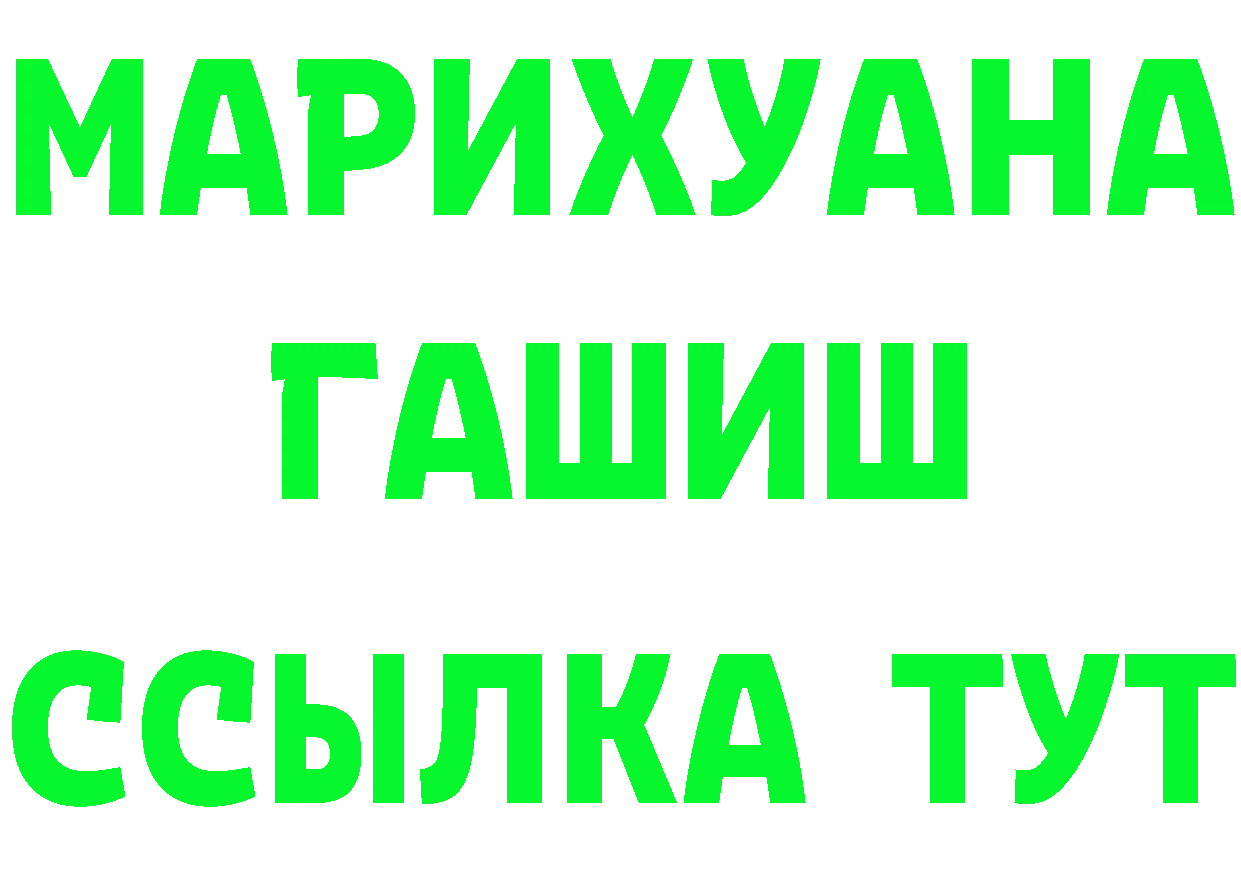 МАРИХУАНА
ГАШИШ
ССЫЛКА ТУТ